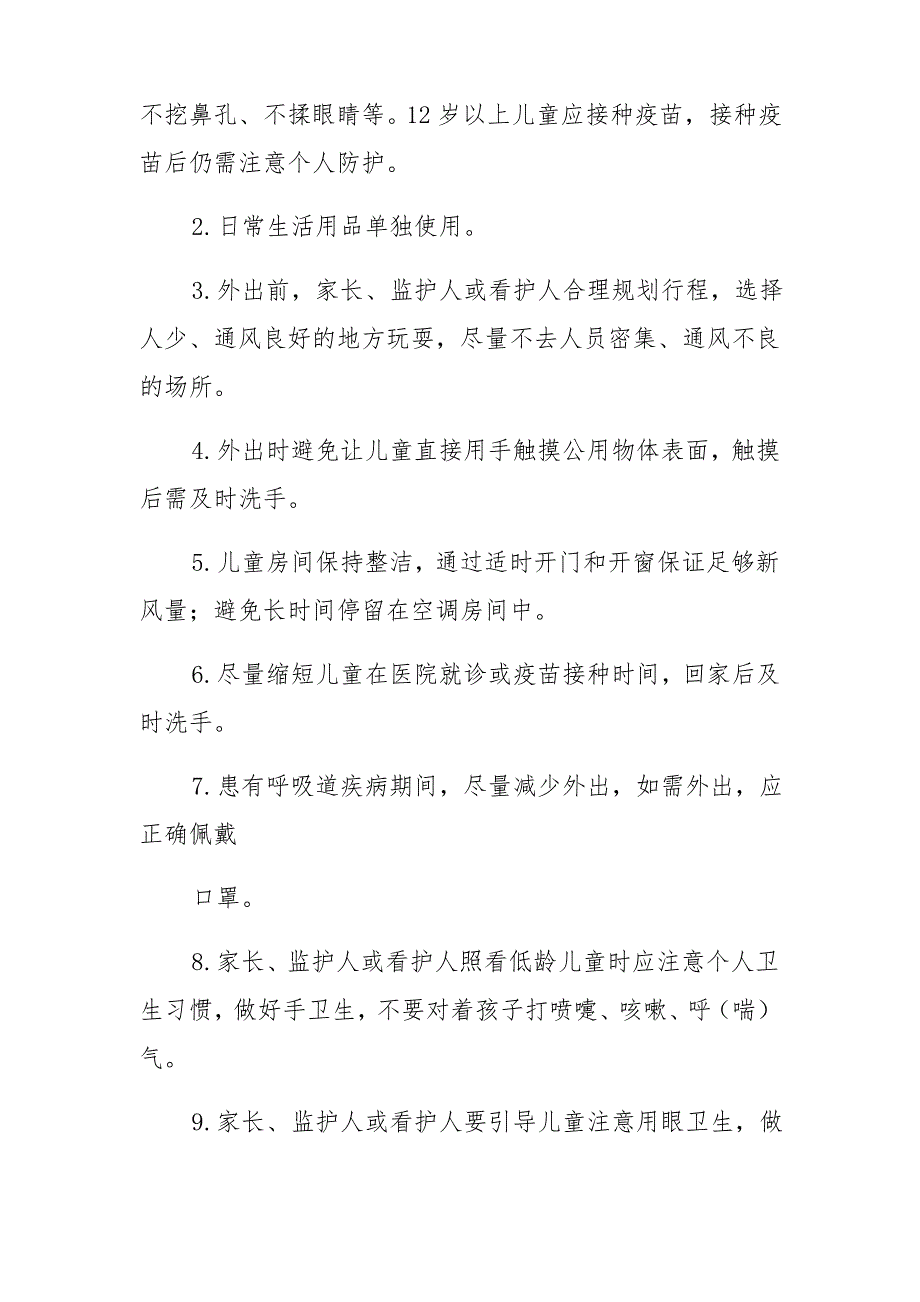 不挖鼻孔、不揉眼睛等。12岁以上儿童应接种疫苗，接种疫苗后仍需注意个人防护。

2.日常生活用品单独使用。

3.外出前，家长、监护人或看护人合理规划行程，选择人少、通风良好的地方玩耍，尽量不去人员密集、通风不良的场所。

4.外出时避免让儿童直接用手触摸公用物体表面，触摸后需及时洗手。

5.儿童房间保持整洁，通过适时开门和开窗保证足够新风量；避免长时间停留在空调房间中。

6.尽量缩短儿童在医院就诊或疫苗接种时间，回家后及时洗手。

7.患有呼吸道疾病期间，尽量减少外出，如需外出，应正确佩戴

口罩。

8.家长、监护人或看护人照看低龄儿童时应注意个人卫生习惯，做好手卫生，不要对着孩子打喷嚏、咳嗽、呼（喘）气。

9.家长、监护人或看护人要引导儿童注意用眼卫生，做